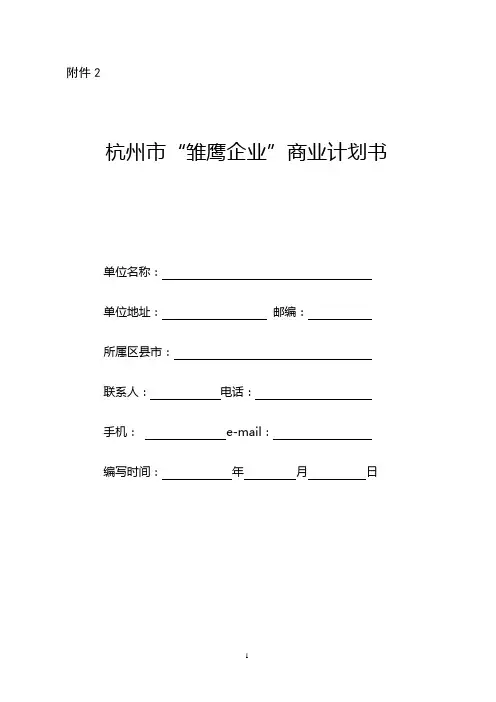 附件 2

杭州市“雏鹰企业”商业计划书

单位名称：

单位地址： 邮编：

所属区县市：

联系人： 电话：

手机： e-mail：

编写时间： 年 月 日

1